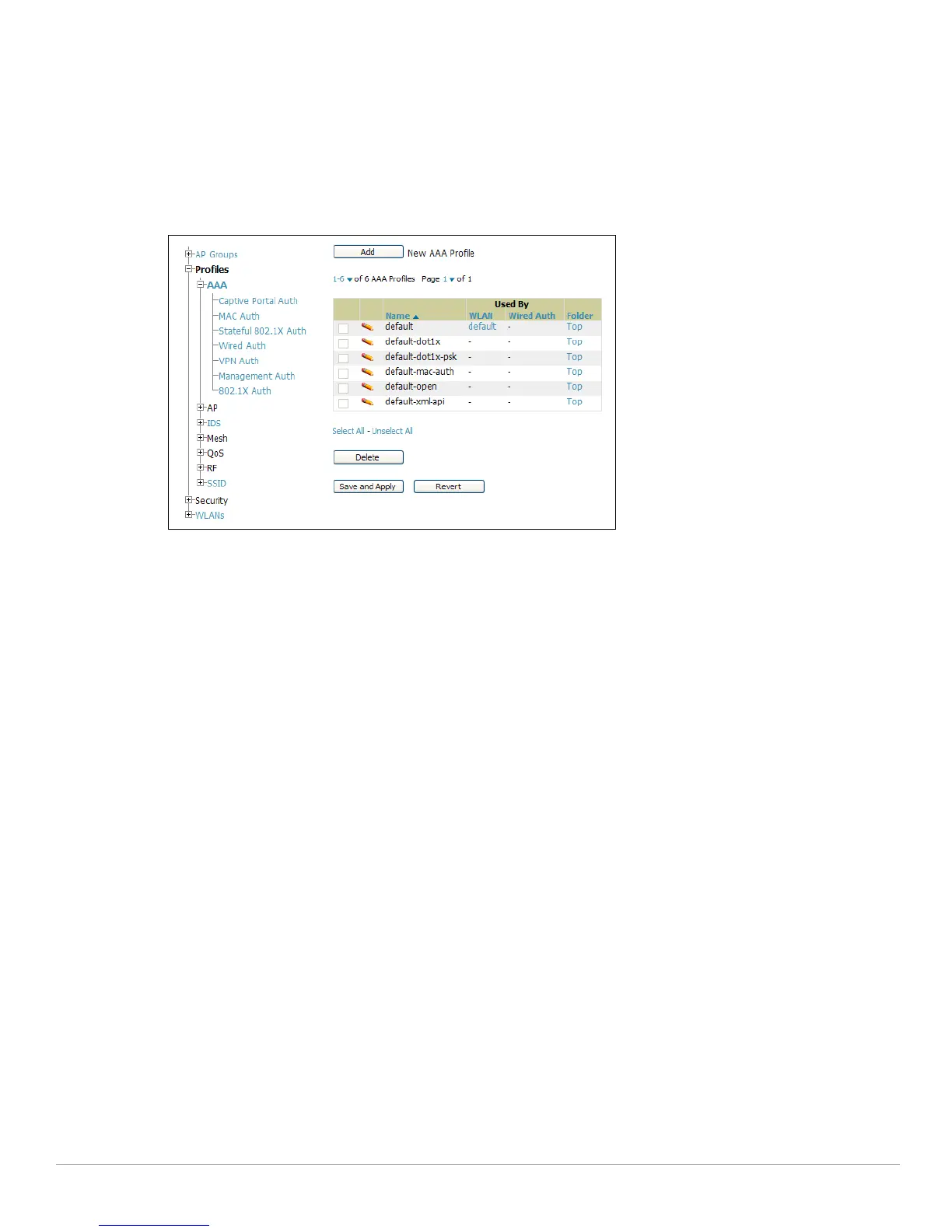 AP Groups
Profiles
AAA
Captive Portal Auth
MAC Auth
Stateful 802.1X Auth
Wired Auth
VPN Auth
Management Auth
802.1X Auth
AP
IDS
Mesh
QoS
RF
SSID
Security
WLANs

Add New AAA Profile

1-6 of 6 AAA Profiles Page 1 of 1

| | | | Used By | | |
|---|---|---|---|---|---|
| | | Name | WLAN | Wired Auth | Folder |
| ☐ | | default | default | - | Top |
| ☐ | | default-dot1x | - | - | Top |
| ☐ | | default-dot1x-psk | - | - | Top |
| ☐ | | default-mac-auth | - | - | Top |
| ☐ | | default-open | - | - | Top |
| ☐ | | default-xml-api | - | - | Top |

Select All - Unselect All

Delete

Save and Apply Revert